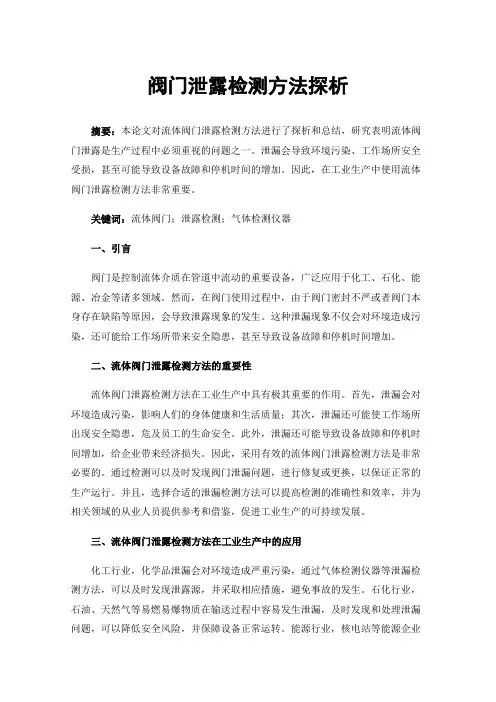 阀门泄露检测方法探析

摘要：本论文对流体阀门泄露检测方法进行了探析和总结，研究表明流体阀门泄露是生产过程中必须重视的问题之一。泄漏会导致环境污染、工作场所安全受损，甚至可能导致设备故障和停机时间的增加。因此，在工业生产中使用流体阀门泄露检测方法非常重要。

关键词：流体阀门；泄露检测；气体检测仪器

一、引言

阀门是控制流体介质在管道中流动的重要设备，广泛应用于化工、石化、能源、冶金等诸多领域。然而，在阀门使用过程中，由于阀门密封不严或者阀门本身存在缺陷等原因，会导致泄露现象的发生。这种泄漏现象不仅会对环境造成污染，还可能给工作场所带来安全隐患，甚至导致设备故障和停机时间增加。

二、流体阀门泄露检测方法的重要性

流体阀门泄露检测方法在工业生产中具有极其重要的作用。首先，泄漏会对环境造成污染，影响人们的身体健康和生活质量；其次，泄漏还可能使工作场所出现安全隐患，危及员工的生命安全。此外，泄漏还可能导致设备故障和停机时间增加，给企业带来经济损失。因此，采用有效的流体阀门泄露检测方法是非常必要的。通过检测可以及时发现阀门泄漏问题，进行修复或更换，以保证正常的生产运行。并且，选择合适的泄漏检测方法可以提高检测的准确性和效率，并为相关领域的从业人员提供参考和借鉴，促进工业生产的可持续发展。

三、流体阀门泄露检测方法在工业生产中的应用

化工行业，化学品泄漏会对环境造成严重污染，通过气体检测仪器等泄漏检测方法，可以及时发现泄露源，并采取相应措施，避免事故的发生。石化行业，石油、天然气等易燃易爆物质在输送过程中容易发生泄漏，及时发现和处理泄漏问题，可以降低安全风险，并保障设备正常运转。能源行业，核电站等能源企业